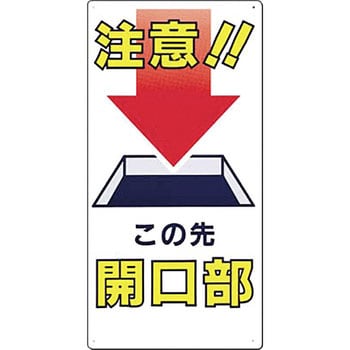 注意!!

この先
開口部